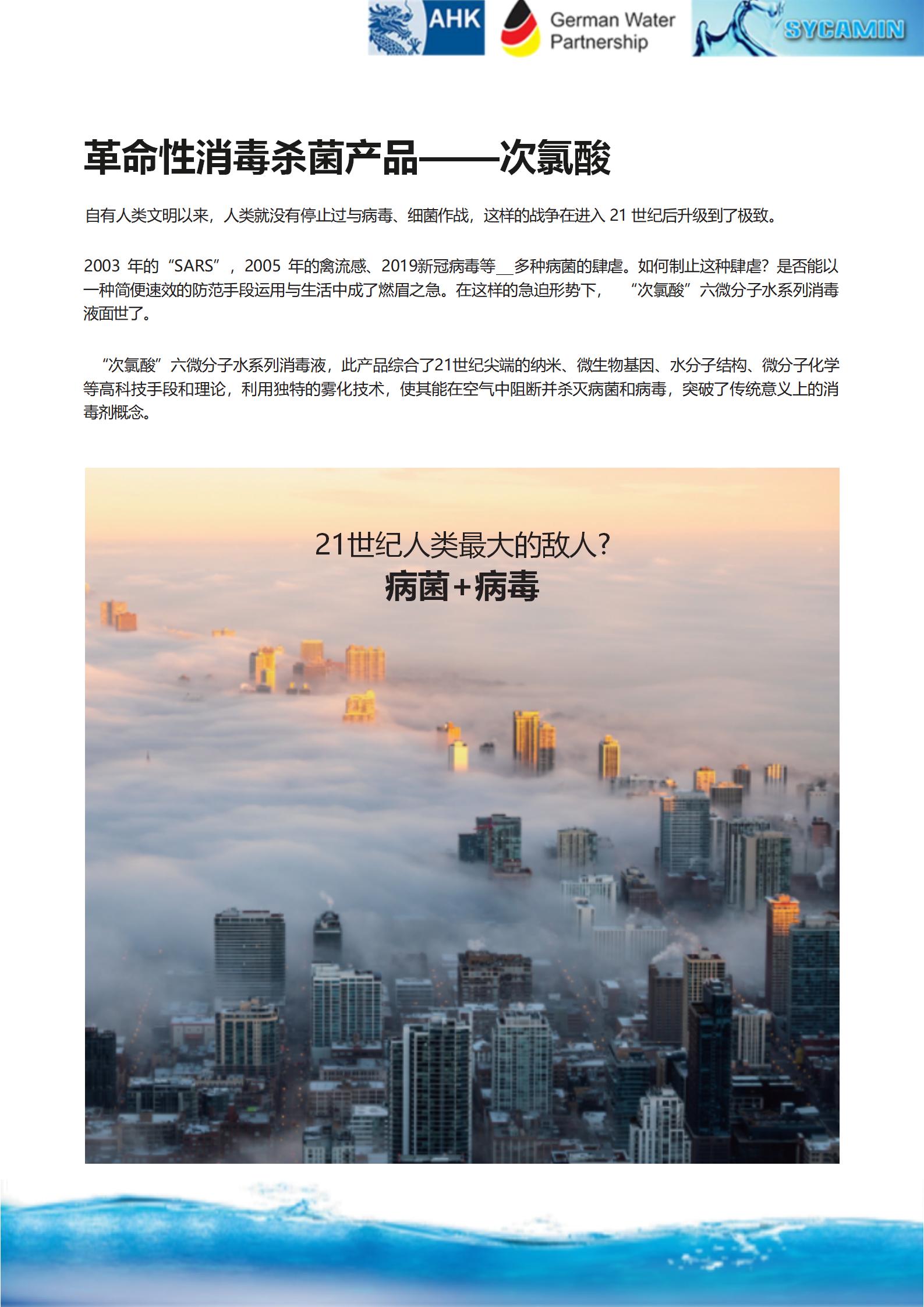 AHK German Water Partnership SYCAMIN

革命性消毒杀菌产品——次氯酸

自有人类文明以来，人类就没有停止过与病毒、细菌作战，这样的战争在进入21世纪后升级到了极致。

2003年的“SARS”，2005年的禽流感、2019新冠病毒等____多种病菌的肆虐。如何制止这种肆虐？是否能以一种简便速效的防范手段运用与生活中成了燃眉之急。在这样的急迫形势下，“次氯酸”六微分子水系列消毒液面世了。

“次氯酸”六微分子水系列消毒液，此产品综合了21世纪尖端的纳米、微生物基因、水分子结构、微分子化学等高科技手段和理论，利用独特的雾化技术，使其能在空气中阻断并杀灭病菌和病毒，突破了传统意义上的消毒剂概念。

21世纪人类最大的敌人？
病菌+病毒